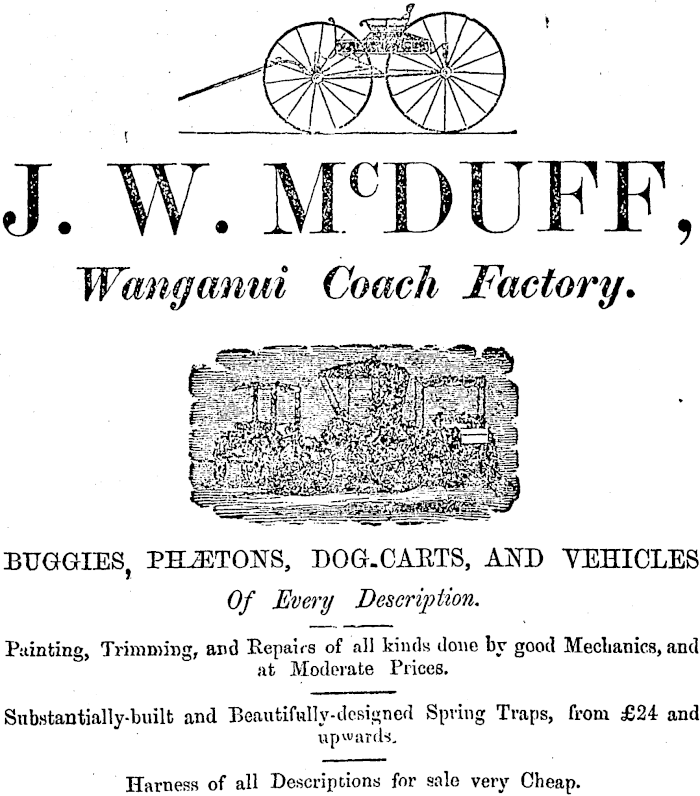 J. W. McDUFF,

Wanganui Coach Factory.

BUGGIES, PHÆTONS, DOG-CARTS, AND VEHICLES

Of Every Description.

Painting, Trimming, and Repairs of all kinds done by good Mechanics, and at Moderate Prices.

Substantially-built and Beautifully-designed Spring Traps, from £24 and upwards.

Harness of all Descriptions for sale very Cheap.